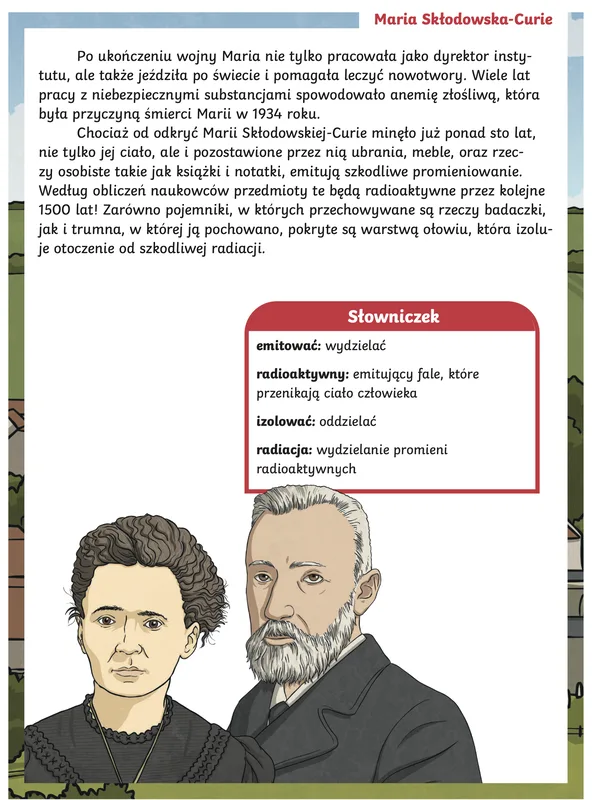 Maria Skłodowska-Curie

Po ukończeniu wojny Maria nie tylko pracowała jako dyrektor instytutu, ale także jeździła po świecie i pomagała leczyć nowotwory. Wiele lat pracy z niebezpiecznymi substancjami spowodowało anemię złośliwą, która była przyczyną śmierci Marii w 1934 roku.

Chociaż od odkryć Marii Skłodowskiej-Curie minęło już ponad sto lat, nie tylko jej ciało, ale i pozostawione przez nią ubrania, meble, oraz rzeczy osobiste takie jak książki i notatki, emitują szkodliwe promieniowanie. Według obliczeń naukowców przedmioty te będą radioaktywne przez kolejne 1500 lat! Zarówno pojemniki, w których przechowywane są rzeczy badaczki, jak i trumna, w której ją pochowano, pokryte są warstwą ołowiu, która izoluje otoczenie od szkodliwej radiacji.

Słowniczek

emitować: wydzielać

radioaktywny: emitujący fale, które przenikają ciało człowieka

izolować: oddzielać

radiacja: wydzielanie promieni radioaktywnych